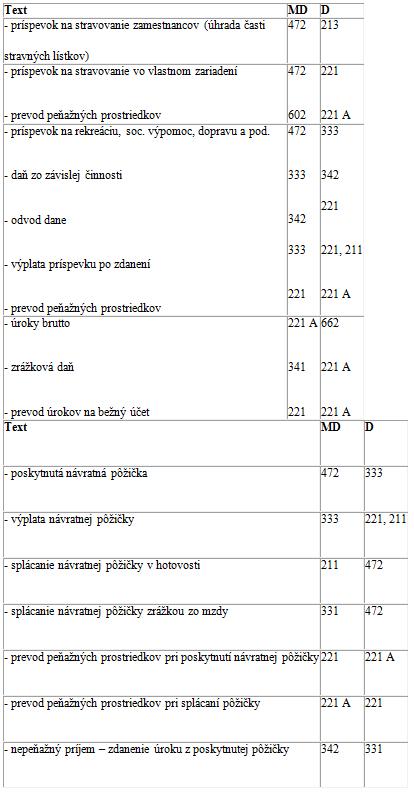 | Text | MD | D |
|---|---|---|
| - príspevok na stravovanie zamestnancov (úhrada časti stravných lístkov) | 472 | 213 |
| - príspevok na stravovanie vo vlastnom zariadení | 472 | 221 |
| - prevod peňažných prostriedkov | 602 | 221 A |
| - príspevok na rekreáciu, soc. výpomoc, dopravu a pod. | 472 | 333 |
| - daň zo závislej činnosti | 333 | 342 |
| - odvod dane | 342 | 221 |
| - výplata príspevku po zdanení | 333 | 221, 211 |
| - prevod peňažných prostriedkov | 221 | 221 A |
| - úroky brutto | 221 A | 662 |
| - zrážková daň | 341 | 221 A |
| - prevod úrokov na bežný účet | 221 | 221 A |

| Text | MD | D |
|---|---|---|
| - poskytnutá návratná pôžička | 472 | 333 |
| - výplata návratnej pôžičky | 333 | 221, 211 |
| - splácanie návratnej pôžičky v hotovosti | 211 | 472 |
| - splácanie návratnej pôžičky zrážkou zo mzdy | 331 | 472 |
| - prevod peňažných prostriedkov pri poskytnutí návratnej pôžičky | 221 | 221 A |
| - prevod peňažných prostriedkov pri splácaní pôžičky | 221 A | 221 |
| - nepeňažný príjem – zdanenie úroku z poskytnutej pôžičky | 342 | 331 |